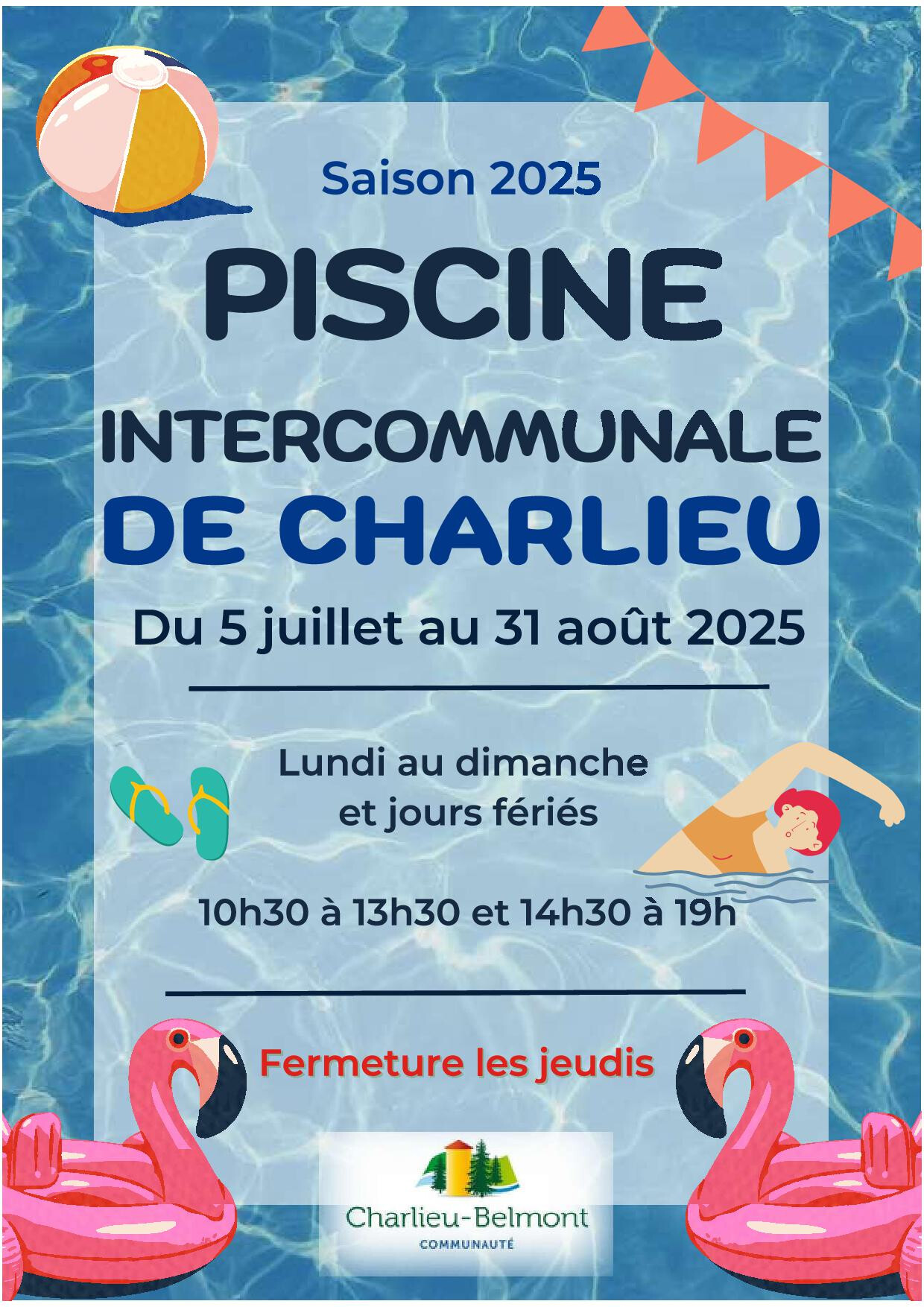 Saison 2025

PISCINE

INTERCOMMUNALE
DE CHARLIEU

Du 5 juillet au 31 août 2025

Lundi au dimanche
et jours fériés

10h30 à 13h30 et 14h30 à 19h

Fermeture les jeudis

Charlieu-Belmont
COMMUNAUTÉ